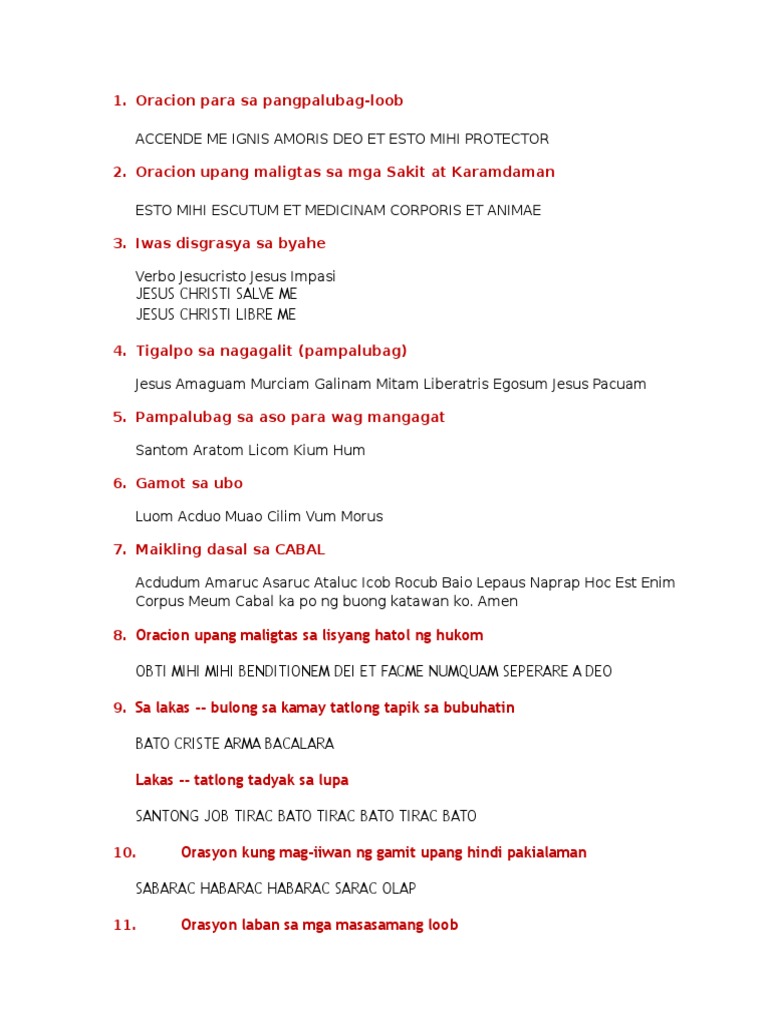 1. Oracion para sa pangpalubag-loob

ACCENDE ME IGNIS AMORIS DEO ET ESTO MIHI PROTECTOR

2. Oracion upang maligtas sa mga Sakit at Karamdaman

ESTO MIHI ESCUTUM ET MEDICINAM CORPORIS ET ANIMAE

3. Iwas disgrasya sa byahe

Verbo Jesucristo Jesus Impasi
JESUS CHRISTI SALVE ME
JESUS CHRISTI LIBRE ME

4. Tigalpo sa nagagalit (pampalubag)

Jesus Amaguam Murciam Galinam Mitam Liberatris Egosum Jesus Pacuam

5. Pampalubag sa aso para wag mangagat

Santom Aratom Licom Kium Hum

6. Gamot sa ubo

Luom Acduo Muao Cilim Vum Morus

7. Maikling dasal sa CABAL

Acdudum Amaruc Asaruc Ataluc Icob Rocub Baio Lepaus Naprap Hoc Est Enim Corpus Meum Cabal ka po ng buong katawan ko. Amen

8. Oracion upang maligtas sa lisyang hatol ng hukom

OBTI MIHI MIHI BENDITIONEM DEI ET FACME NUMQUAM SEPERARE A DEO

9. Sa lakas -- bulong sa kamay tatlong tapik sa bubuhatin

BATO CRISTE ARMA BACALARA

Lakas -- tatlong tadyak sa lupa

SANTONG JOB TIRAC BATO TIRAC BATO TIRAC BATO

10. Orasyon kung mag-iiwan ng gamit upang hindi pakialaman

SABARAC HABARAC HABARAC SARAC OLAP

11. Orasyon laban sa mga masasamang loob